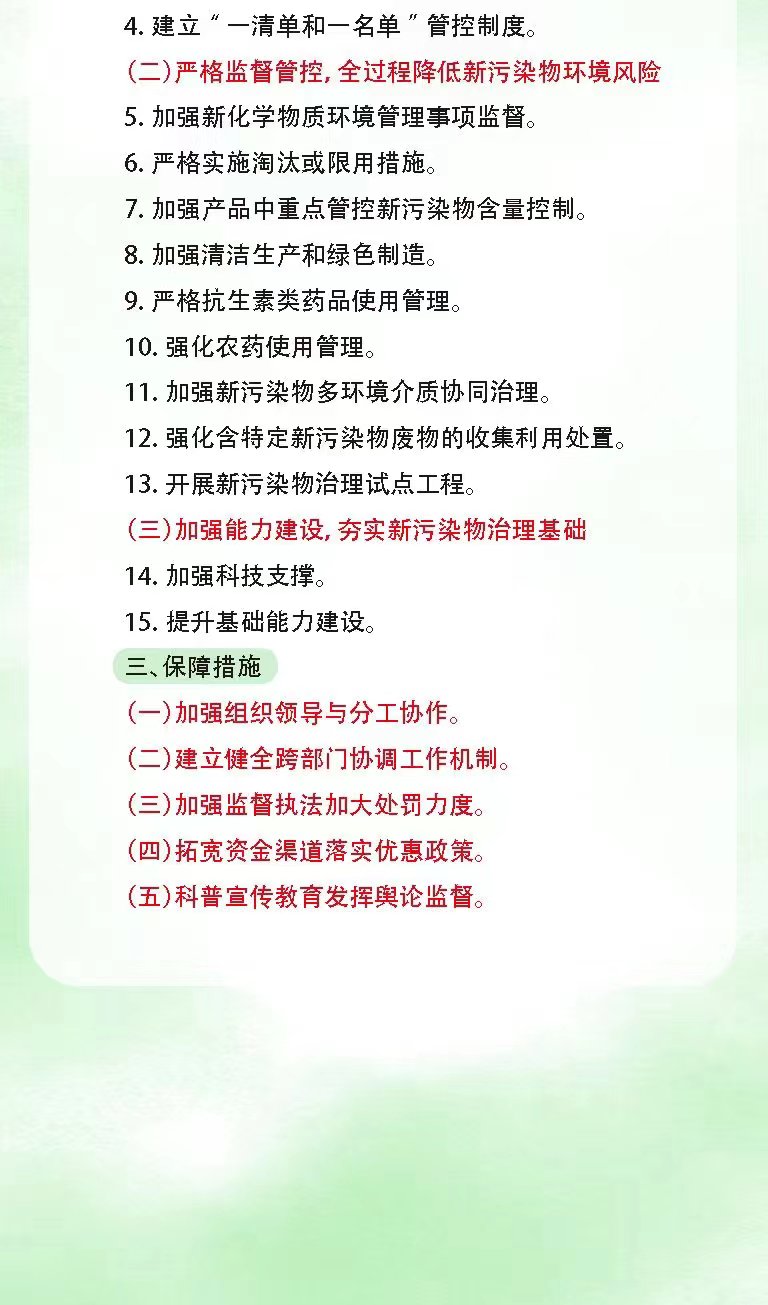 4. 建立“一清单和一名单”管控制度。

（二）严格监督管控，全过程降低新污染物环境风险

5. 加强新化学物质环境管理事项监督。

6. 严格实施淘汰或限用措施。

7. 加强产品中重点管控新污染物含量控制。

8. 加强清洁生产和绿色制造。

9. 严格抗生素类药品使用管理。

10. 强化农药使用管理。

11. 加强新污染物多环境介质协同治理。

12. 强化含特定新污染物废物的收集利用处置。

13. 开展新污染物治理试点工程。

（三）加强能力建设，夯实新污染物治理基础

14. 加强科技支撑。

15. 提升基础能力建设。

三、保障措施

（一）加强组织领导与分工协作。

（二）建立健全跨部门协调工作机制。

（三）加强监督执法加大处罚力度。

（四）拓宽资金渠道落实优惠政策。

（五）科普宣传教育发挥舆论监督。